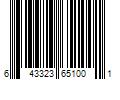 6 43323 65100 1